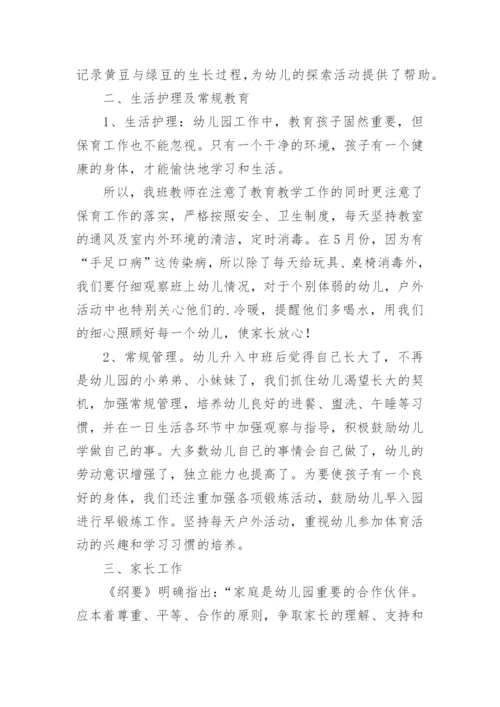 记录黄豆与绿豆的生长过程，为幼儿的探索活动提供了帮助。

二、生活护理及常规教育

1、生活护理：幼儿园工作中，教育孩子固然重要，但保育工作也不能忽视。只有一个干净的环境，孩子有一个健康的身体，才能愉快地学习和生活。

所以，我班教师在注意了教育教学工作的同时更注意了保育工作的落实，严格按照安全、卫生制度，每天坚持教室的通风及室内外环境的清洁，定时消毒。在5月份，因为有“手足口病”这传染病，所以除了每天给玩具、桌椅消毒外，我们要仔细观察班上幼儿情况，对于个别体弱的幼儿，户外活动中也特别关心他们的.冷暖，提醒他们多喝水，用我们的细心照顾好每一个幼儿，使家长放心！

2、常规管理。幼儿升入中班后觉得自己长大了，不再是幼儿园的小弟弟、小妹妹了，我们抓住幼儿渴望长大的契机，加强常规管理，培养幼儿良好的进餐、盥洗、午睡等习惯，并在一日生活各环节中加强观察与指导，积极鼓励幼儿学做自己的事。大多数幼儿自己的事情会自己做了，幼儿的劳动意识增强了，独立能力也提高了。为要使孩子有一个良好的身体，我们还注重加强各项锻炼活动，鼓励幼儿早入园进行早锻炼工作。坚持每天户外活动，重视幼儿参加体育活动的兴趣和学习习惯的培养。

三、家长工作

《纲要》明确指出：“家庭是幼儿园重要的合作伙伴。应本着尊重、平等、合作的原则，争取家长的理解、支持和